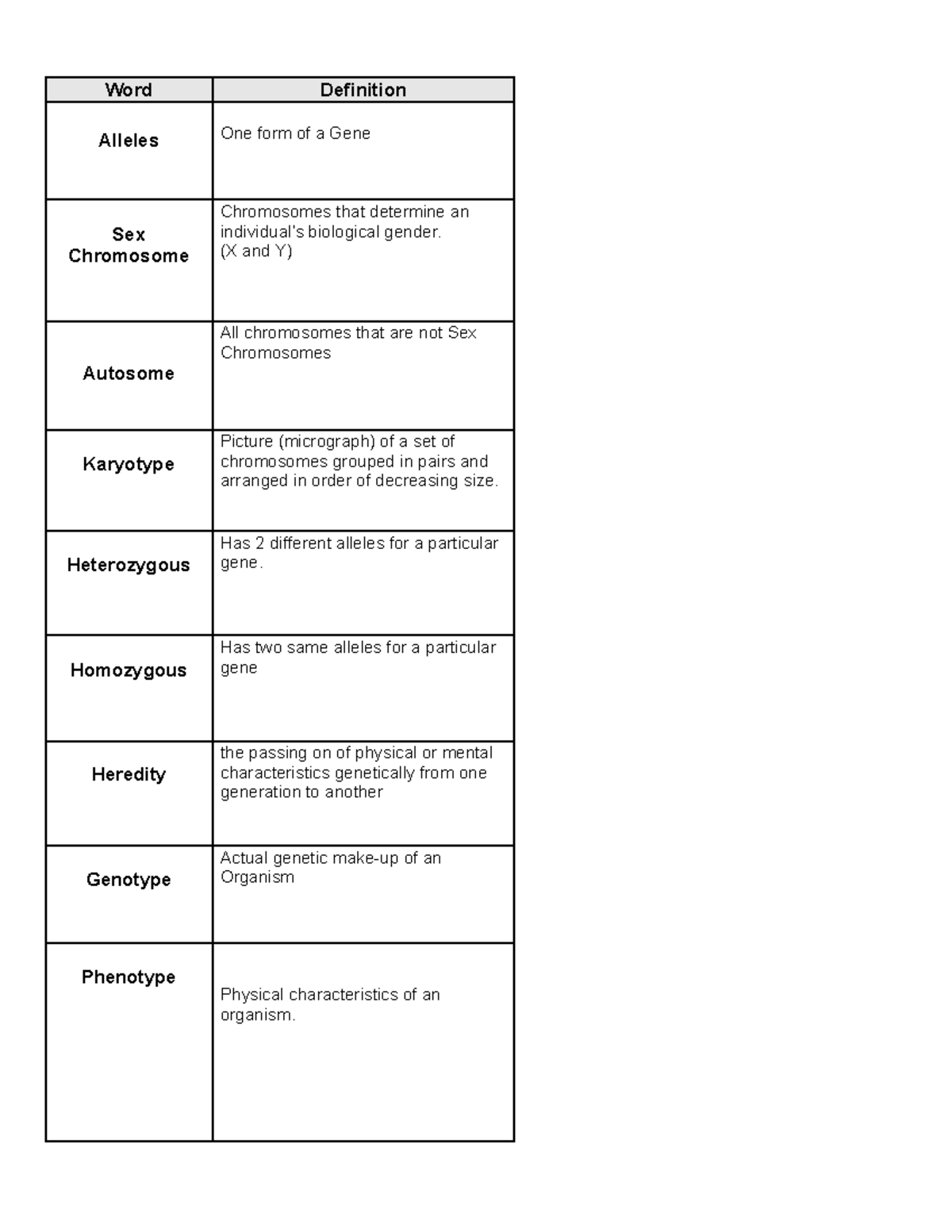 | Word | Definition |
|---|---|
| Alleles | One form of a Gene |
| Sex Chromosome | Chromosomes that determine an individual's biological gender. (X and Y) |
| Autosome | All chromosomes that are not Sex Chromosomes |
| Karyotype | Picture (micrograph) of a set of chromosomes grouped in pairs and arranged in order of decreasing size. |
| Heterozygous | Has 2 different alleles for a particular gene. |
| Homozygous | Has two same alleles for a particular gene |
| Heredity | the passing on of physical or mental characteristics genetically from one generation to another |
| Genotype | Actual genetic make-up of an Organism |
| Phenotype | Physical characteristics of an organism. |